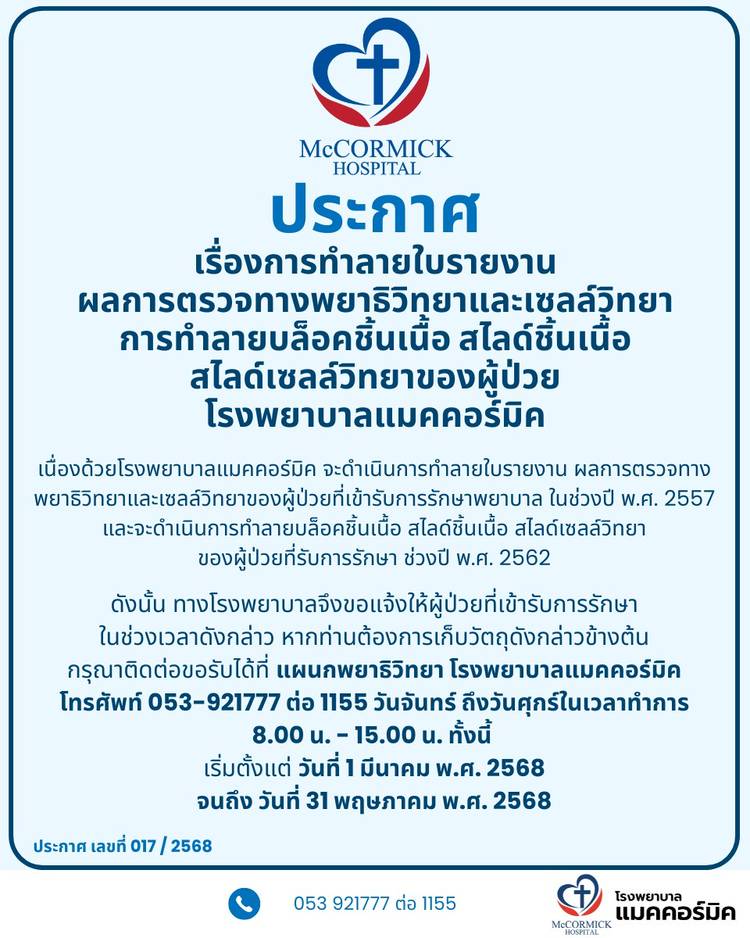 McCORMICK
HOSPITAL

ประกาศ

เรื่องการทำลายใบรายงาน
ผลการตรวจทางพยาธิวิทยาและเซลล์วิทยา
การทำลายบล็อคชิ้นเนื้อ สไลด์ชิ้นเนื้อ
สไลด์เซลล์วิทยาของผู้ป่วย
โรงพยาบาลแมคคอร์มิค

เนื่องด้วยโรงพยาบาลแมคคอร์มิค จะดำเนินการทำลายใบรายงาน ผลการตรวจทางพยาธิวิทยาและเซลล์วิทยาของผู้ป่วยที่เข้ารับการรักษาพยาบาล ในช่วงปี พ.ศ. 2557 และจะดำเนินการทำลายบล็อคชิ้นเนื้อ สไลด์ชิ้นเนื้อ สไลด์เซลล์วิทยาของผู้ป่วยที่รับการรักษา ช่วงปี พ.ศ. 2562

ดังนั้น ทางโรงพยาบาลจึงขอแจ้งให้ผู้ป่วยที่เข้ารับการรักษาในช่วงเวลาดังกล่าว หากท่านต้องการเก็บวัตถุดังกล่าวข้างต้น กรุณาติดต่อขอรับได้ที่ แผนกพยาธิวิทยา โรงพยาบาลแมคคอร์มิค โทรศัพท์ 053-921777 ต่อ 1155 วันจันทร์ ถึงวันศุกร์ในเวลาทำการ 8.00 น. - 15.00 น. ทั้งนี้
เริ่มตั้งแต่ วันที่ 1 มีนาคม พ.ศ. 2568
จนถึง วันที่ 31 พฤษภาคม พ.ศ. 2568

ประกาศ เลขที่ 017 / 2568

053 921777 ต่อ 1155

McCORMICK
HOSPITAL
โรงพยาบาล
แมคคอร์มิค